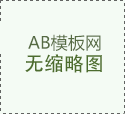 AB模板网
无缩略图